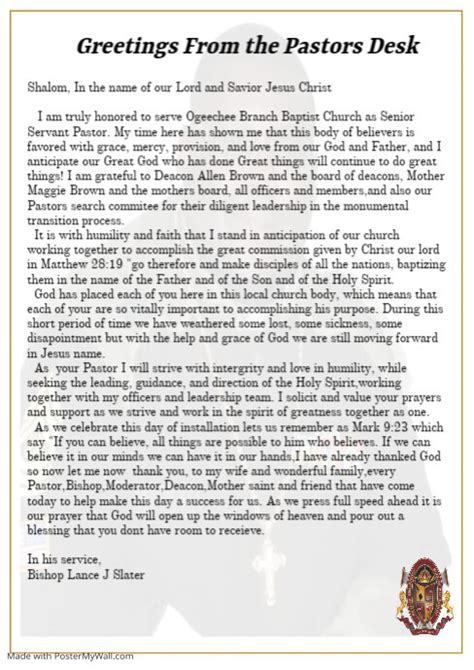 Greetings From the Pastors Desk

Shalom, In the name of our Lord and Savior Jesus Christ

I am truly honored to serve Ogeechee Branch Baptist Church as Senior Servant Pastor. My time here has shown me that this body of believers is favored with grace, mercy, provision, and love from our God and Father, and I anticipate our Great God who has done Great things will continue to do great things! I am grateful to Deacon Allen Brown and the board of deacons, Mother Maggie Brown and the mothers board, all officers and members,and also our Pastors search commitee for their diligent leadership in the monumental transition process.

It is with humility and faith that I stand in anticipation of our church working together to accomplish the great commission given by Christ our lord in Matthew 28:19 "go therefore and make disciples of all the nations, baptizing them in the name of the Father and of the Son and of the Holy Spirit.

God has placed each of you here in this local church body, which means that each of your are so vitally important to accomplishing his purpose. During this short period of time we have weathered some lost, some sickness, some disapointment but with the help and grace of God we are still moving forward in Jesus name.

As your Pastor I will strive with intergrity and love in humility, while seeking the leading, guidance, and direction of the Holy Spirit,working together with my officers and leadership team. I solicit and value your prayers and support as we strive and work in the spirit of greatness together as one.

As we celebrate this day of installation lets us remember as Mark 9:23 which say "If you can believe, all things are possible to him who believes. If we can believe it in our minds we can have it in our hands,I have already thanked God so now let me now thank you, to my wife and wonderful family,every Pastor,Bishop,Moderator,Deacon,Mother saint and friend that have come today to help make this day a success for us. As we press full speed ahead it is our prayer that God will open up the windows of heaven and pour out a blessing that you dont have room to receieve.

In his service,
Bishop Lance J Slater

Made with PosterMyWall.com